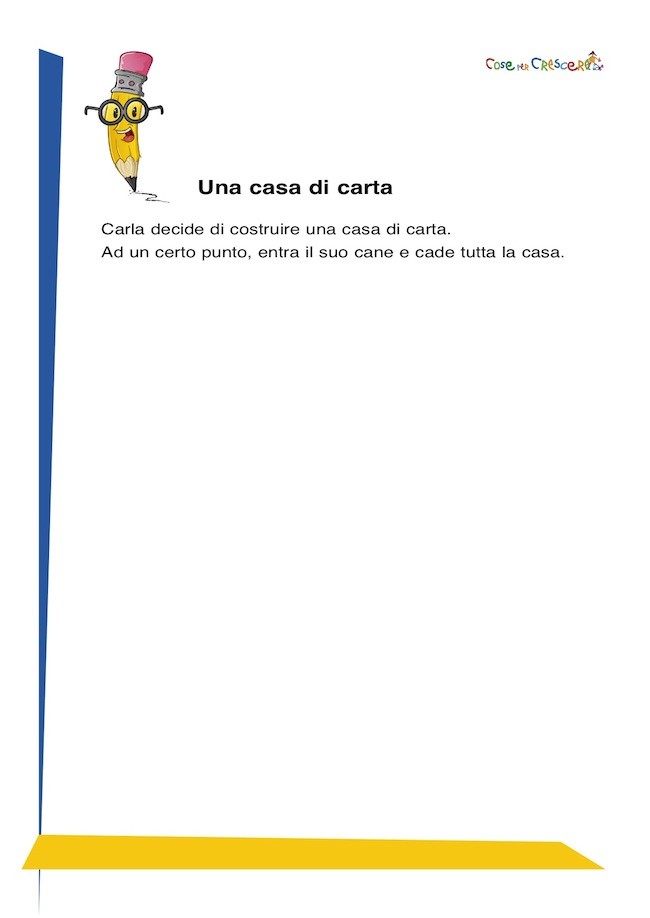 Cose per Crescere

Una casa di carta

Carla decide di costruire una casa di carta.
Ad un certo punto, entra il suo cane e cade tutta la casa.